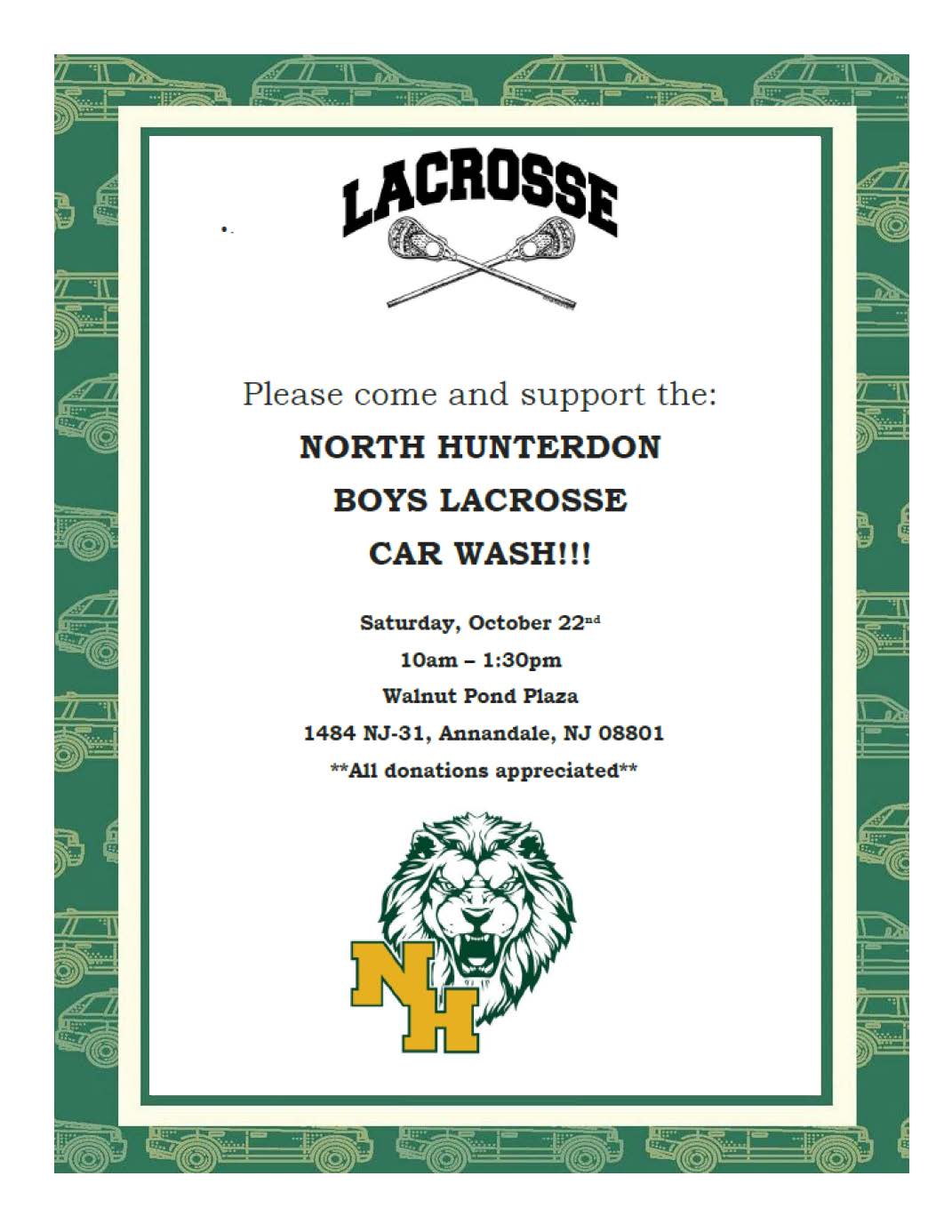 LACROSSE

Please come and support the:

NORTH HUNTERDON

BOYS LACROSSE

CAR WASH!!!

Saturday, October 22nd

10am – 1:30pm

Walnut Pond Plaza

1484 NJ-31, Annandale, NJ 08801

**All donations appreciated**

NH